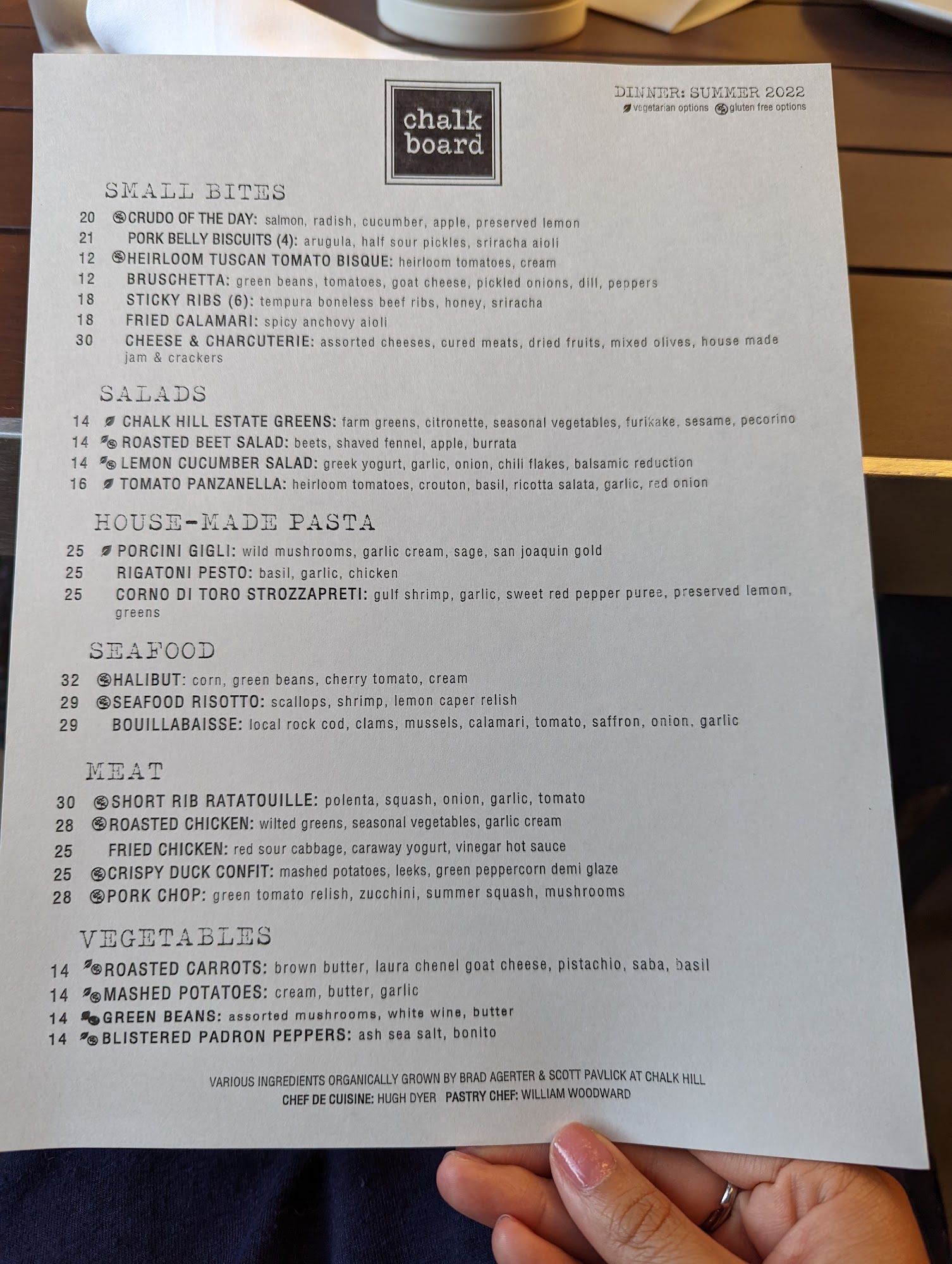 chalk board

DINNER: SUMMER 2022
vegetarian options gluten free options

SMALL BITES

20 CRUDO OF THE DAY: salmon, radish, cucumber, apple, preserved lemon
21 PORK BELLY BISCUITS (4): arugula, half sour pickles, sriracha aioli
12 HEIRLOOM TUSCAN TOMATO BISQUE: heirloom tomatoes, cream
12 BRUSCHETTA: green beans, tomatoes, goat cheese, pickled onions, dill, peppers
18 STICKY RIBS (6): tempura boneless beef ribs, honey, sriracha
18 FRIED CALAMARI: spicy anchovy aioli
30 CHEESE & CHARCUTERIE: assorted cheeses, cured meats, dried fruits, mixed olives, house made jam & crackers

SALADS

14 CHALK HILL ESTATE GREENS: farm greens, citronette, seasonal vegetables, furikake, sesame, pecorino
14 ROASTED BEET SALAD: beets, shaved fennel, apple, burrata
14 LEMON CUCUMBER SALAD: greek yogurt, garlic, onion, chili flakes, balsamic reduction
16 TOMATO PANZANELLA: heirloom tomatoes, crouton, basil, ricotta salata, garlic, red onion

HOUSE-MADE PASTA

25 PORCINI GIGLI: wild mushrooms, garlic cream, sage, san joaquin gold
25 RIGATONI PESTO: basil, garlic, chicken
25 CORNO DI TORO STROZZAPRETI: gulf shrimp, garlic, sweet red pepper puree, preserved lemon, greens

SEAFOOD

32 HALIBUT: corn, green beans, cherry tomato, cream
29 SEAFOOD RISOTTO: scallops, shrimp, lemon caper relish
29 BOUILLABAISSE: local rock cod, clams, mussels, calamari, tomato, saffron, onion, garlic

MEAT

30 SHORT RIB RATATOUILLE: polenta, squash, onion, garlic, tomato
28 ROASTED CHICKEN: wilted greens, seasonal vegetables, garlic cream
25 FRIED CHICKEN: red sour cabbage, caraway yogurt, vinegar hot sauce
25 CRISPY DUCK CONFIT: mashed potatoes, leeks, green peppercorn demi glaze
28 PORK CHOP: green tomato relish, zucchini, summer squash, mushrooms

VEGETABLES

14 ROASTED CARROTS: brown butter, laura chenel goat cheese, pistachio, saba, basil
14 MASHED POTATOES: cream, butter, garlic
14 GREEN BEANS: assorted mushrooms, white wine, butter
14 BLISTERED PADRON PEPPERS: ash sea salt, bonito

VARIOUS INGREDIENTS ORGANICALLY GROWN BY BRAD AGERTER & SCOTT PAVLICK AT CHALK HILL
CHEF DE CUISINE: HUGH DYER PASTRY CHEF: WILLIAM WOODWARD